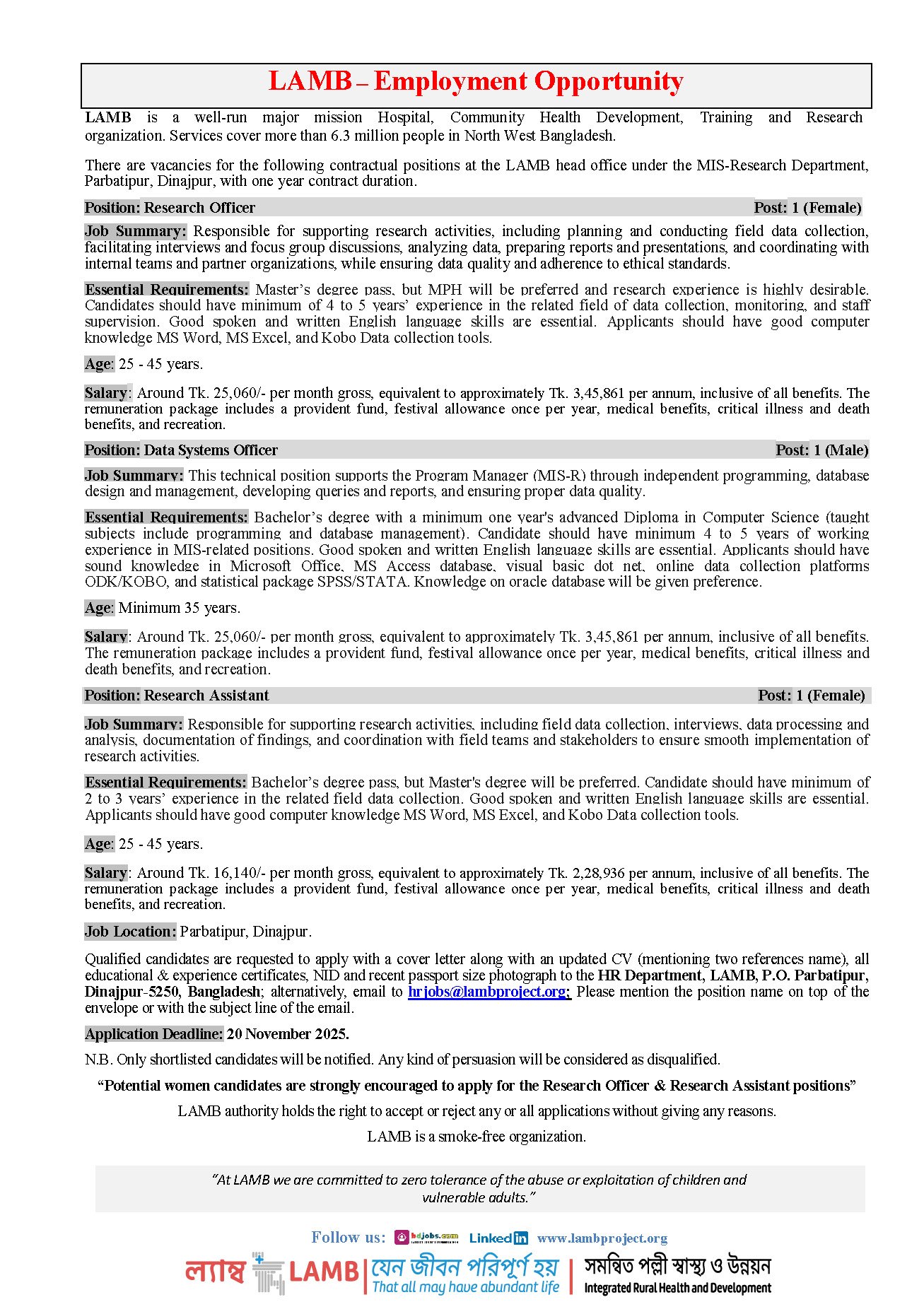 LAMB – Employment Opportunity

LAMB is a well-run major mission Hospital, Community Health Development, Training and Research organization. Services cover more than 6.3 million people in North West Bangladesh.

There are vacancies for the following contractual positions at the LAMB head office under the MIS-Research Department, Parbatipur, Dinajpur, with one year contract duration.

Position: Research Officer Post: 1 (Female)

Job Summary: Responsible for supporting research activities, including planning and conducting field data collection, facilitating interviews and focus group discussions, analyzing data, preparing reports and presentations, and coordinating with internal teams and partner organizations, while ensuring data quality and adherence to ethical standards.

Essential Requirements: Master's degree pass, but MPH will be preferred and research experience is highly desirable. Candidates should have minimum of 4 to 5 years' experience in the related field of data collection, monitoring, and staff supervision. Good spoken and written English language skills are essential. Applicants should have good computer knowledge MS Word, MS Excel, and Kobo Data collection tools.

Age: 25 - 45 years.

Salary: Around Tk. 25,060/- per month gross, equivalent to approximately Tk. 3,45,861 per annum, inclusive of all benefits. The remuneration package includes a provident fund, festival allowance once per year, medical benefits, critical illness and death benefits, and recreation.

Position: Data Systems Officer Post: 1 (Male)

Job Summary: This technical position supports the Program Manager (MIS-R) through independent programming, database design and management, developing queries and reports, and ensuring proper data quality.

Essential Requirements: Bachelor's degree with a minimum one year's advanced Diploma in Computer Science (taught subjects include programming and database management). Candidate should have minimum 4 to 5 years of working experience in MIS-related positions. Good spoken and written English language skills are essential. Applicants should have sound knowledge in Microsoft Office, MS Access database, visual basic dot net, online data collection platforms ODK/KOBO, and statistical package SPSS/STATA. Knowledge on oracle database will be given preference.

Age: Minimum 35 years.

Salary: Around Tk. 25,060/- per month gross, equivalent to approximately Tk. 3,45,861 per annum, inclusive of all benefits. The remuneration package includes a provident fund, festival allowance once per year, medical benefits, critical illness and death benefits, and recreation.

Position: Research Assistant Post: 1 (Female)

Job Summary: Responsible for supporting research activities, including field data collection, interviews, data processing and analysis, documentation of findings, and coordination with field teams and stakeholders to ensure smooth implementation of research activities.

Essential Requirements: Bachelor's degree pass, but Master's degree will be preferred. Candidate should have minimum of 2 to 3 years' experience in the related field data collection. Good spoken and written English language skills are essential. Applicants should have good computer knowledge MS Word, MS Excel, and Kobo Data collection tools.

Age: 25 - 45 years.

Salary: Around Tk. 16,140/- per month gross, equivalent to approximately Tk. 2,28,936 per annum, inclusive of all benefits. The remuneration package includes a provident fund, festival allowance once per year, medical benefits, critical illness and death benefits, and recreation.

Job Location: Parbatipur, Dinajpur.

Qualified candidates are requested to apply with a cover letter along with an updated CV (mentioning two references name), all educational & experience certificates, NID and recent passport size photograph to the HR Department, LAMB, P.O. Parbatipur, Dinajpur-5250, Bangladesh; alternatively, email to hrjobs@lambproject.org; Please mention the position name on top of the envelope or with the subject line of the email.

Application Deadline: 20 November 2025.

N.B. Only shortlisted candidates will be notified. Any kind of persuasion will be considered as disqualified.

"Potential women candidates are strongly encouraged to apply for the Research Officer & Research Assistant positions"

LAMB authority holds the right to accept or reject any or all applications without giving any reasons.

LAMB is a smoke-free organization.

"At LAMB we are committed to zero tolerance of the abuse or exploitation of children and vulnerable adults."

Follow us: bdjobs.com LinkedIn www.lambproject.org

ল্যাম্ব LAMB যেন জীবন পরিপূর্ণ হয় That all may have abundant life সমন্বিত পল্লী স্বাস্থ্য ও উন্নয়ন Integrated Rural Health and Development